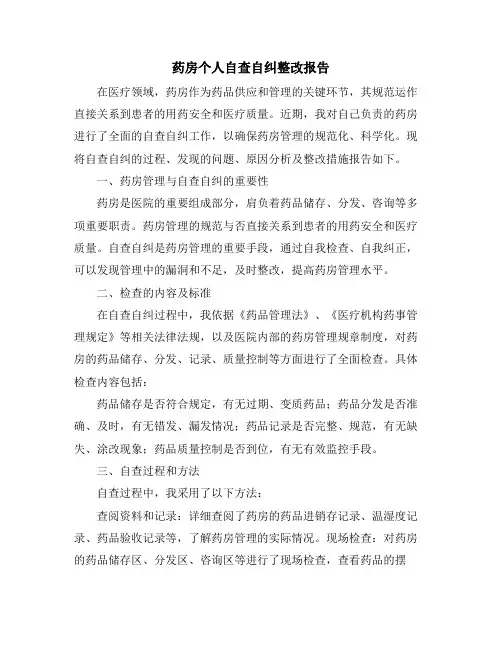 药房个人自查自纠整改报告

在医疗领域，药房作为药品供应和管理的关键环节，其规范运作直接关系到患者的用药安全和医疗质量。近期，我对自己负责的药房进行了全面的自查自纠工作，以确保药房管理的规范化、科学化。现将自查自纠的过程、发现的问题、原因分析及整改措施报告如下。

一、药房管理与自查自纠的重要性

药房是医院的重要组成部分，肩负着药品储存、分发、咨询等多项重要职责。药房管理的规范与否直接关系到患者的用药安全和医疗质量。自查自纠是药房管理的重要手段，通过自我检查、自我纠正，可以发现管理中的漏洞和不足，及时整改，提高药房管理水平。

二、检查的内容及标准

在自查自纠过程中，我依据《药品管理法》、《医疗机构药事管理规定》等相关法律法规，以及医院内部的药房管理规章制度，对药房的药品储存、分发、记录、质量控制等方面进行了全面检查。具体检查内容包括：

药品储存是否符合规定，有无过期、变质药品；药品分发是否准确、及时，有无错发、漏发情况；药品记录是否完整、规范，有无缺失、涂改现象；药品质量控制是否到位，有无有效监控手段。

三、自查过程和方法

自查过程中，我采用了以下方法：

查阅资料和记录：详细查阅了药房的药品进销存记录、温湿度记录、药品验收记录等，了解药房管理的实际情况。现场检查：对药房的药品储存区、分发区、咨询区等进行了现场检查，查看药品的摆